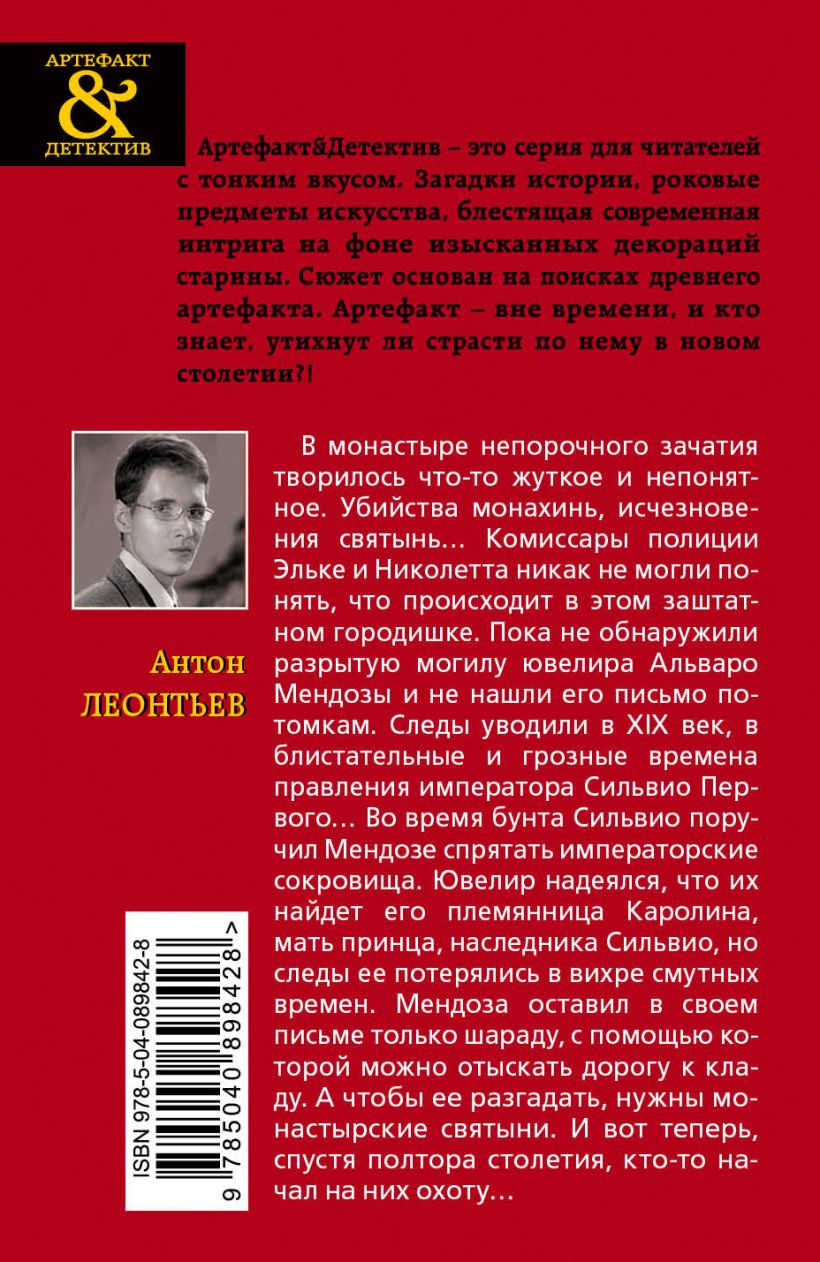 АРТЕФАКТ
&
ДЕТЕКТИВ

Артефакт&Детектив – это серия для читателей с тонким вкусом. Загадки истории, роковые предметы искусства, блестящая современная интрига на фоне изысканных декораций старины. Сюжет основан на поисках древнего артефакта. Артефакт – вне времени, и кто знает, утихнут ли страсти по нему в новом столетии?!

Антон
ЛЕОНТЬЕВ

В монастыре непорочного зачатия творилось что-то жуткое и непонятное. Убийства монахинь, исчезновения святынь… Комиссары полиции Эльке и Николетта никак не могли понять, что происходит в этом заштатном городишке. Пока не обнаружили разрытую могилу ювелира Альваро Мендозы и не нашли его письмо потомкам. Следы уводили в XIX век, в блистательные и грозные времена правления императора Сильвио Первого… Во время бунта Сильвио поручил Мендозе спрятать императорские сокровища. Ювелир надеялся, что их найдет его племянница Каролина, мать принца, наследника Сильвио, но следы ее потерялись в вихре смутных времен. Мендоза оставил в своем письме только шараду, с помощью которой можно отыскать дорогу к кладу. А чтобы ее разгадать, нужны монастырские святыни. И вот теперь, спустя полтора столетия, кто-то начал на них охоту…

ISBN 978-5-04-089842-8
9 785040 898428 >